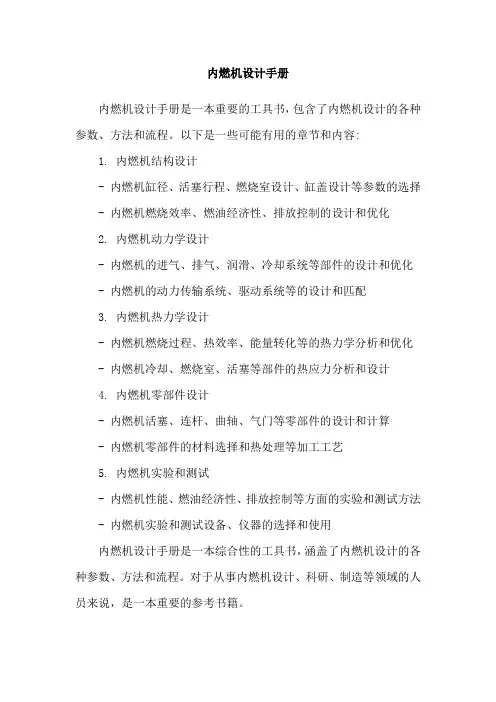 内燃机设计手册

内燃机设计手册是一本重要的工具书，包含了内燃机设计的各种参数、方法和流程。以下是一些可能有用的章节和内容:

1. 内燃机结构设计

- 内燃机缸径、活塞行程、燃烧室设计、缸盖设计等参数的选择

- 内燃机燃烧效率、燃油经济性、排放控制的设计和优化

2. 内燃机动力学设计

- 内燃机的进气、排气、润滑、冷却系统等部件的设计和优化

- 内燃机的动力传输系统、驱动系统等的设计和匹配

3. 内燃机热力学设计

- 内燃机燃烧过程、热效率、能量转化等的热力学分析和优化

- 内燃机冷却、燃烧室、活塞等部件的热应力分析和设计

4. 内燃机零部件设计

- 内燃机活塞、连杆、曲轴、气门等零部件的设计和计算

- 内燃机零部件的材料选择和热处理等加工工艺

5. 内燃机实验和测试

- 内燃机性能、燃油经济性、排放控制等方面的实验和测试方法

- 内燃机实验和测试设备、仪器的选择和使用

内燃机设计手册是一本综合性的工具书，涵盖了内燃机设计的各种参数、方法和流程。对于从事内燃机设计、科研、制造等领域的人员来说，是一本重要的参考书籍。